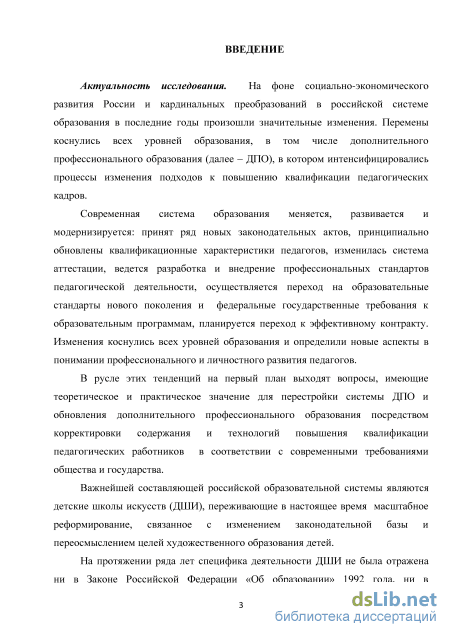 ВВЕДЕНИЕ

Актуальность исследования. На фоне социально-экономического развития России и кардинальных преобразований в российской системе образования в последние годы произошли значительные изменения. Перемены коснулись всех уровней образования, в том числе дополнительного профессионального образования (далее – ДПО), в котором интенсифицировались процессы изменения подходов к повышению квалификации педагогических кадров.

Современная система образования меняется, развивается и модернизируется: принят ряд новых законодательных актов, принципиально обновлены квалификационные характеристики педагогов, изменилась система аттестации, ведется разработка и внедрение профессиональных стандартов педагогической деятельности, осуществляется переход на образовательные стандарты нового поколения и федеральные государственные требования к образовательным программам, планируется переход к эффективному контракту. Изменения коснулись всех уровней образования и определили новые аспекты в понимании профессионального и личностного развития педагогов.

В русле этих тенденций на первый план выходят вопросы, имеющие теоретическое и практическое значение для перестройки системы ДПО и обновления дополнительного профессионального образования посредством корректировки содержания и технологий повышения квалификации педагогических работников в соответствии с современными требованиями общества и государства.

Важнейшей составляющей российской образовательной системы являются детские школы искусств (ДШИ), переживающие в настоящее время масштабное реформирование, связанное с изменением законодательной базы и переосмыслением целей художественного образования детей.

На протяжении ряда лет специфика деятельности ДШИ не была отражена ни в Законе Российской Федерации «Об образовании» 1992 года, ни в

3

dsLib.net
библиотека диссертаций